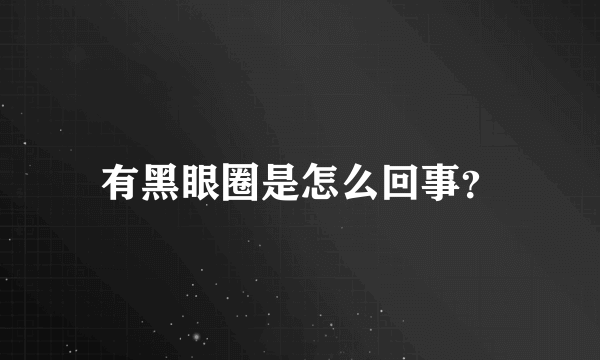 有黑眼圈是怎么回事?